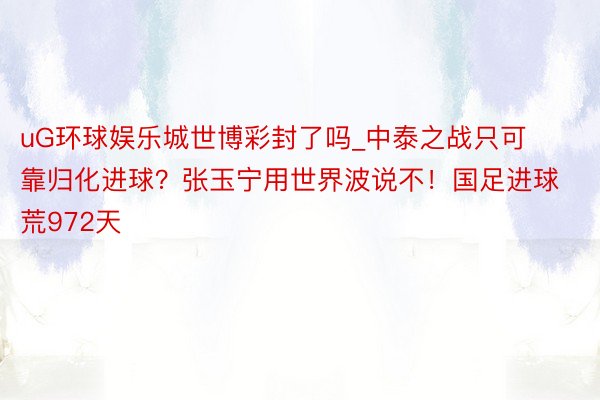 uG环球娱乐城世博彩封了吗_中泰之战只可靠归化进球？张玉宁用世界波说不！国足进球荒972天